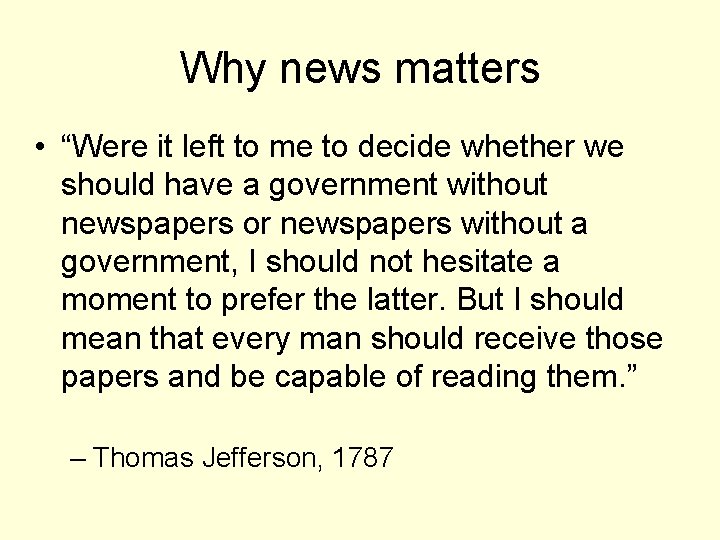 Why news matters

• “Were it left to me to decide whether we should have a government without newspapers or newspapers without a government, I should not hesitate a moment to prefer the latter. But I should mean that every man should receive those papers and be capable of reading them.”

– Thomas Jefferson, 1787